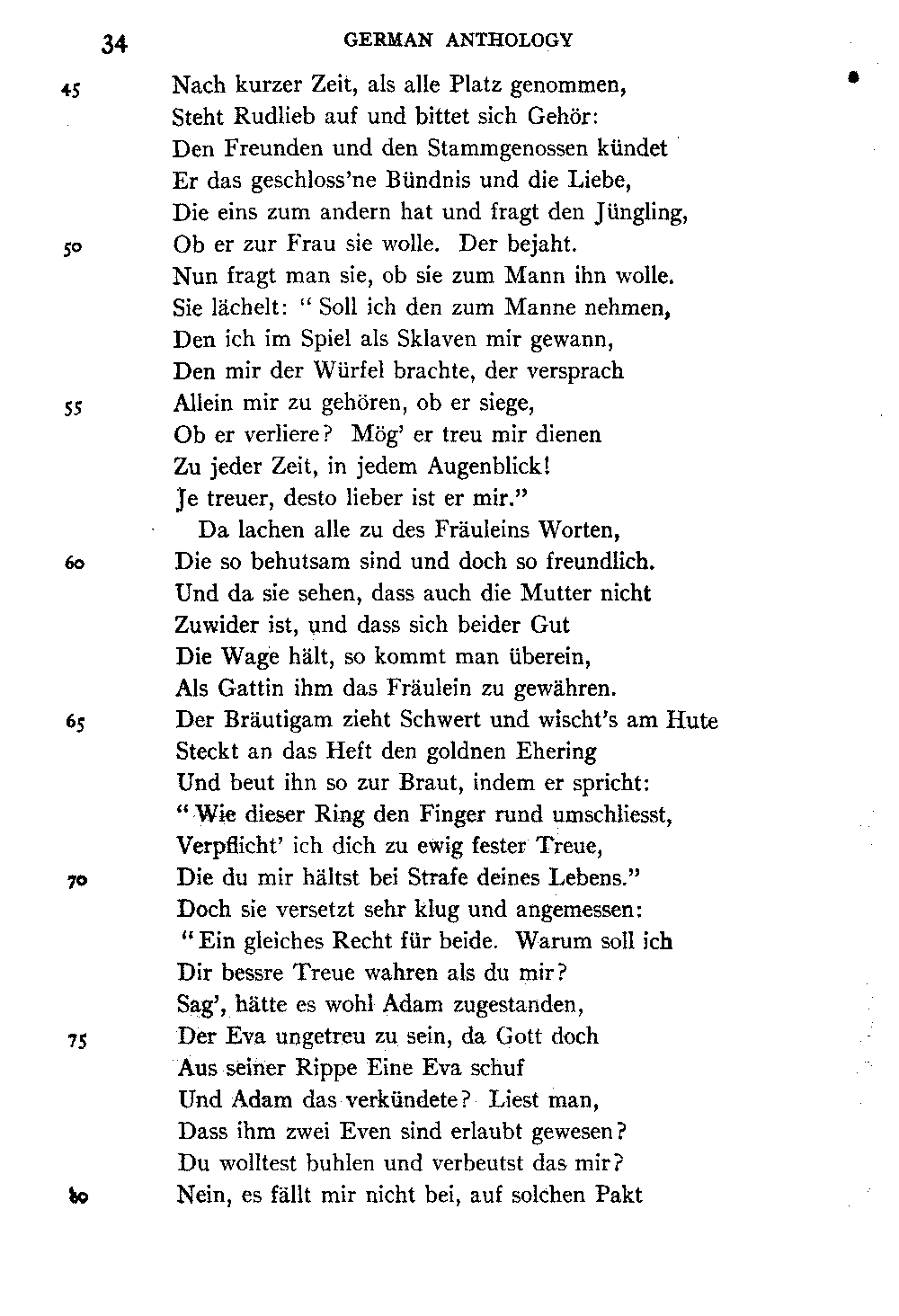 34 GERMAN ANTHOLOGY

45 Nach kurzer Zeit, als alle Platz genommen,
Steht Rudlieb auf und bittet sich Gehör:
Den Freunden und den Stammgenossen kündet
Er das geschloss'ne Bündnis und die Liebe,
Die eins zum andern hat und fragt den Jüngling,
50 Ob er zur Frau sie wolle. Der bejaht.
Nun fragt man sie, ob sie zum Mann ihn wolle.
Sie lächelt: "Soll ich den zum Manne nehmen,
Den ich im Spiel als Sklaven mir gewann,
Den mir der Würfel brachte, der versprach
55 Allein mir zu gehören, ob er siege,
Ob er verliere? Mög' er treu mir dienen
Zu jeder Zeit, in jedem Augenblick!
Je treuer, desto lieber ist er mir."
Da lachen alle zu des Fräuleins Worten,
60 Die so behutsam sind und doch so freundlich.
Und da sie sehen, dass auch die Mutter nicht
Zuwider ist, und dass sich beider Gut
Die Wage hält, so kommt man überein,
Als Gattin ihm das Fräulein zu gewähren.
65 Der Bräutigam zieht Schwert und wischt's am Hute
Steckt an das Heft den goldnen Ehering
Und beut ihn so zur Braut, indem er spricht:
"Wie dieser Ring den Finger rund umschliesst,
Verpflicht' ich dich zu ewig fester Treue,
70 Die du mir hältst bei Strafe deines Lebens."
Doch sie versetzt sehr klug und angemessen:
"Ein gleiches Recht für beide. Warum soll ich
Dir bessre Treue wahren als du mir?
Sag', hätte es wohl Adam zugestanden,
75 Der Eva ungetreu zu sein, da Gott doch
Aus seiner Rippe Eine Eva schuf
Und Adam das verkündete? Liest man,
Dass ihm zwei Even sind erlaubt gewesen?
Du wolltest buhlen und verbeutst das mir?
80 Nein, es fällt mir nicht bei, auf solchen Pakt